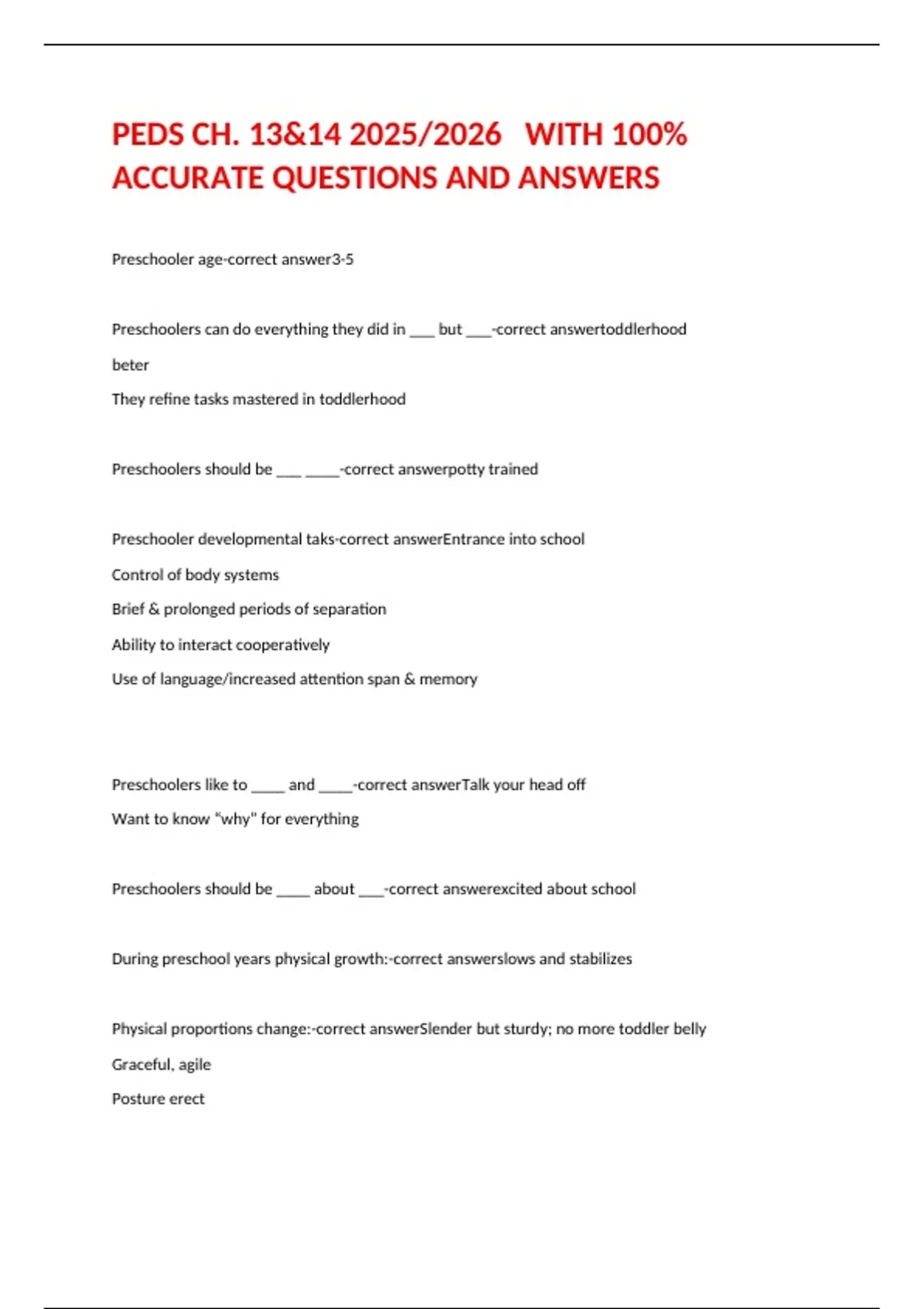 PEDS CH. 13&14 2025/2026 WITH 100% ACCURATE QUESTIONS AND ANSWERS

Preschooler age-correct answer3-5

Preschoolers can do everything they did in ____ but ____-correct answertoddlerhood

beter

They refine tasks mastered in toddlerhood

Preschoolers should be ____ ____-correct answerpotty trained

Preschooler developmental taks-correct answerEntrance into school

Control of body systems

Brief & prolonged periods of separation

Ability to interact cooperatively

Use of language/increased attention span & memory

Preschoolers like to ____ and ____-correct answerTalk your head off

Want to know "why" for everything

Preschoolers should be ____ about ____-correct answerexcited about school

During preschool years physical growth:-correct answerslows and stabilizes

Physical proportions change:-correct answerSlender but sturdy; no more toddler belly

Graceful, agile

Posture erect